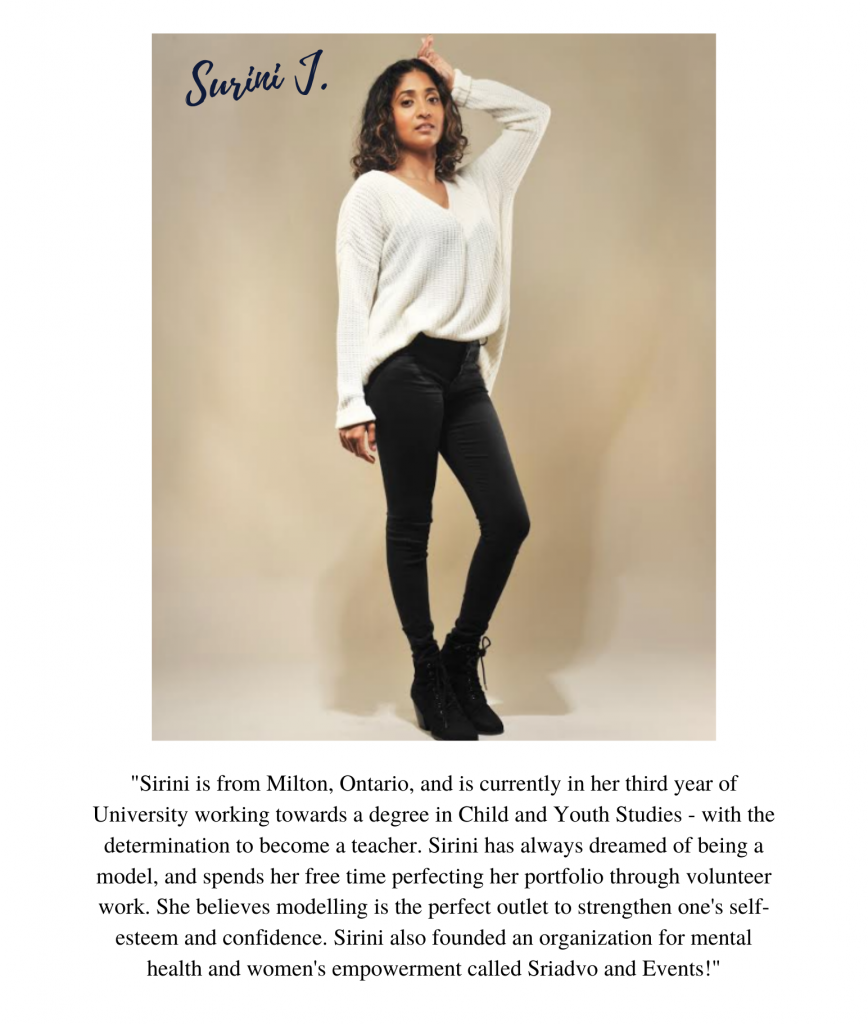 Surini J.

"Sirini is from Milton, Ontario, and is currently in her third year of University working towards a degree in Child and Youth Studies - with the determination to become a teacher. Sirini has always dreamed of being a model, and spends her free time perfecting her portfolio through volunteer work. She believes modelling is the perfect outlet to strengthen one's self-esteem and confidence. Sirini also founded an organization for mental health and women's empowerment called Sriadvo and Events!"